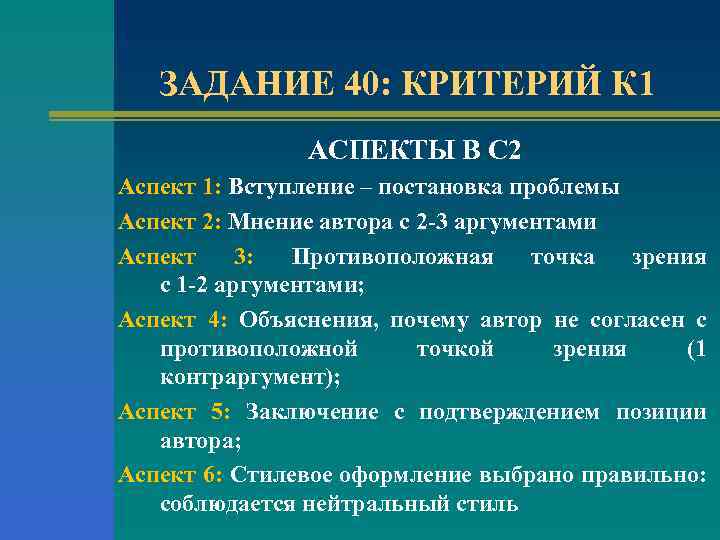 ЗАДАНИЕ 40: КРИТЕРИЙ К1

АСПЕКТЫ В С2

Аспект 1: Вступление – постановка проблемы

Аспект 2: Мнение автора с 2-3 аргументами

Аспект 3: Противоположная точка зрения с 1-2 аргументами;

Аспект 4: Объяснения, почему автор не согласен с противоположной точкой зрения (1 контраргумент);

Аспект 5: Заключение с подтверждением позиции автора;

Аспект 6: Стилевое оформление выбрано правильно: соблюдается нейтральный стиль